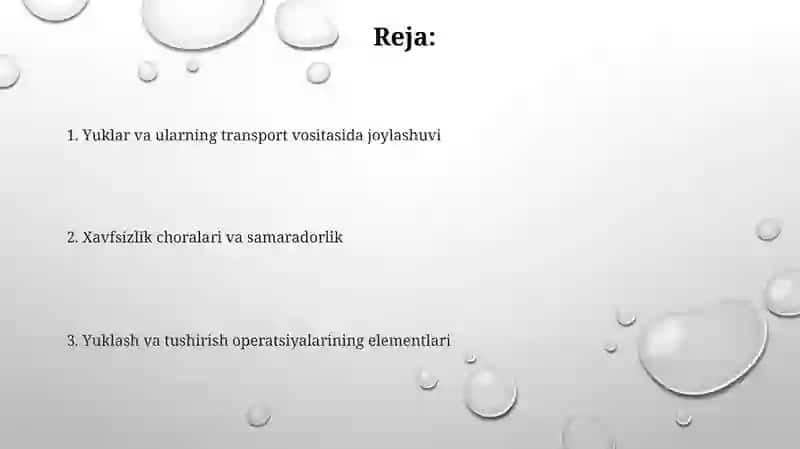 Reja:

1. Yuklar va ularning transport vositasida joylashuvi

2. Xavfsizlik choralari va samaradorlik

3. Yuklash va tushirish operatsiyalarining elementlari